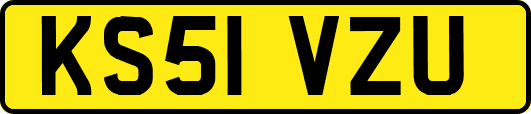 KS51 VZU